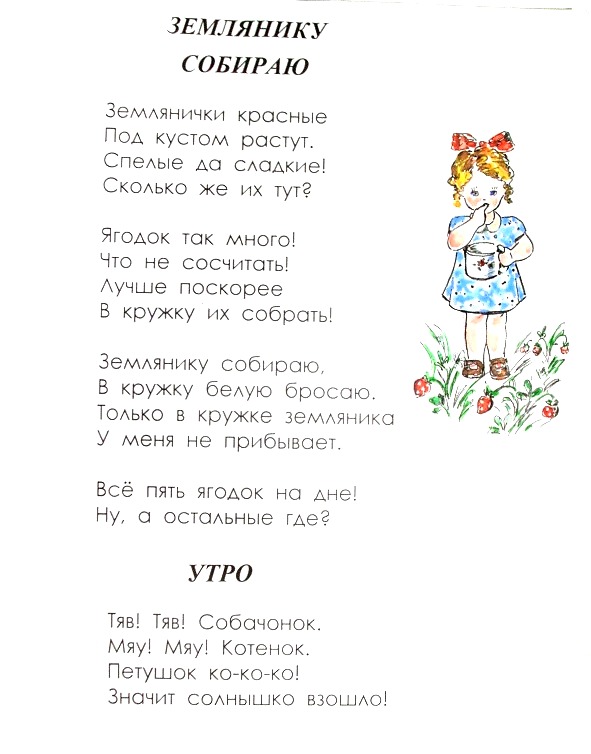 ЗЕМЛЯНИКУ СОБИРАЮ

Землянички красные
Под кустом растут.
Спелые да сладкие!
Сколько же их тут?

Ягодок так много!
Что не сосчитать!
Лучше поскорее
В кружку их собрать!

Землянику собираю,
В кружку белую бросаю.
Только в кружке земляника
У меня не прибывает.

Всё пять ягодок на дне!
Ну, а остальные где?

УТРО

Тяв! Тяв! Собачонок.
Мяу! Мяу! Котенок.
Петушок ко-ко-ко!
Значит солнышко взошло!